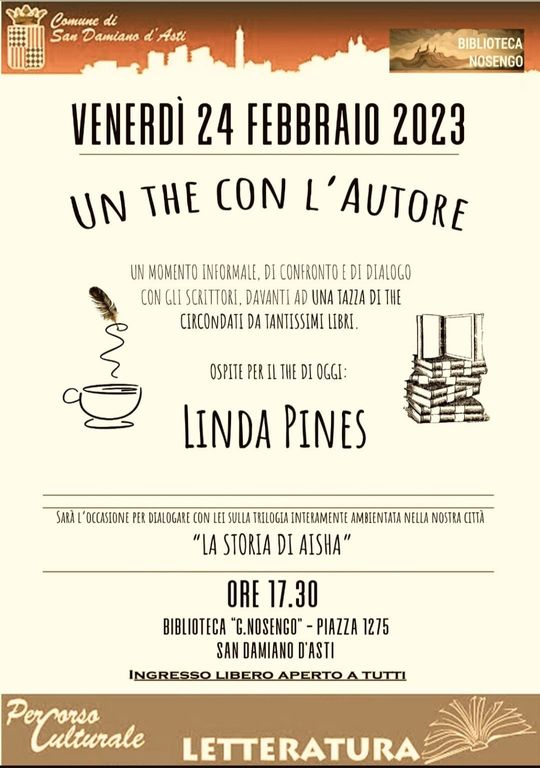 Comune di San Damiano d'Asti

BIBLIOTECA NOSENGO

VENERDÌ 24 FEBBRAIO 2023

UN THE CON L'AUTORE

UN MOMENTO INFORMALE, DI CONFRONTO E DI DIALOGO CON GLI SCRITTORI, DAVANTI AD UNA TAZZA DI THE CIRCONDATI DA TANTISSIMI LIBRI.

OSPITE PER IL THE DI OGGI:

LINDA PINES

SARÀ L'OCCASIONE PER DIALOGARE CON LEI SULLA TRILOGIA INTERAMENTE AMBIENTATA NELLA NOSTRA CITTÀ

"LA STORIA DI AISHA"

ORE 17.30

BIBLIOTECA "G.NOSENGO" - PIAZZA 1275
SAN DAMIANO D'ASTI

INGRESSO LIBERO APERTO A TUTTI

Percorso Culturale

LETTERATURA